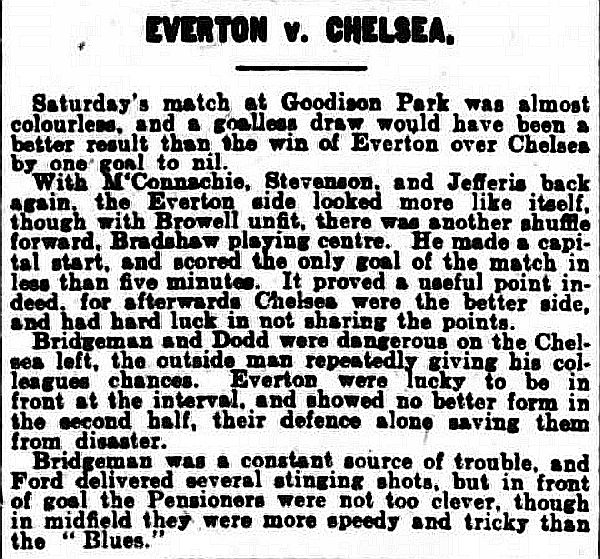 EVERTON v. CHELSEA.

Saturday's match at Goodison Park was almost colourless, and a goalless draw would have been a better result than the win of Everton over Chelsea by one goal to nil.

With M'Connachie, Stevenson, and Jefferis back again, the Everton side looked more like itself, though with Browell unfit, there was another shuffle forward, Bradshaw playing centre. He made a capital start, and scored the only goal of the match in less than five minutes. It proved a useful point indeed, for afterwards Chelsea were the better side, and had hard luck in not sharing the points.

Bridgeman and Dodd were dangerous on the Chelsea left, the outside man repeatedly giving his colleagues chances. Everton were lucky to be in front at the interval, and showed no better form in the second half, their defence alone saving them from disaster.

Bridgeman was a constant source of trouble, and Ford delivered several stinging shots, but in front of goal the Pensioners were not too clever, though in midfield they were more speedy and tricky than the "Blues."